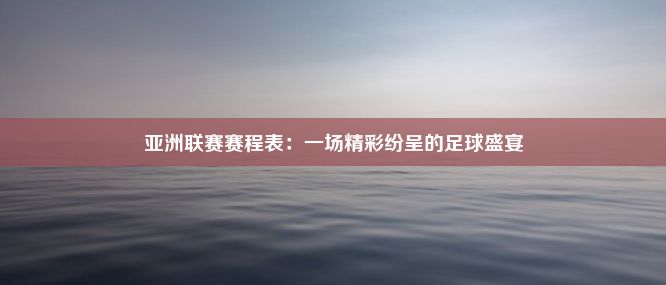 亚洲联赛赛程表：一场精彩纷呈的足球盛宴